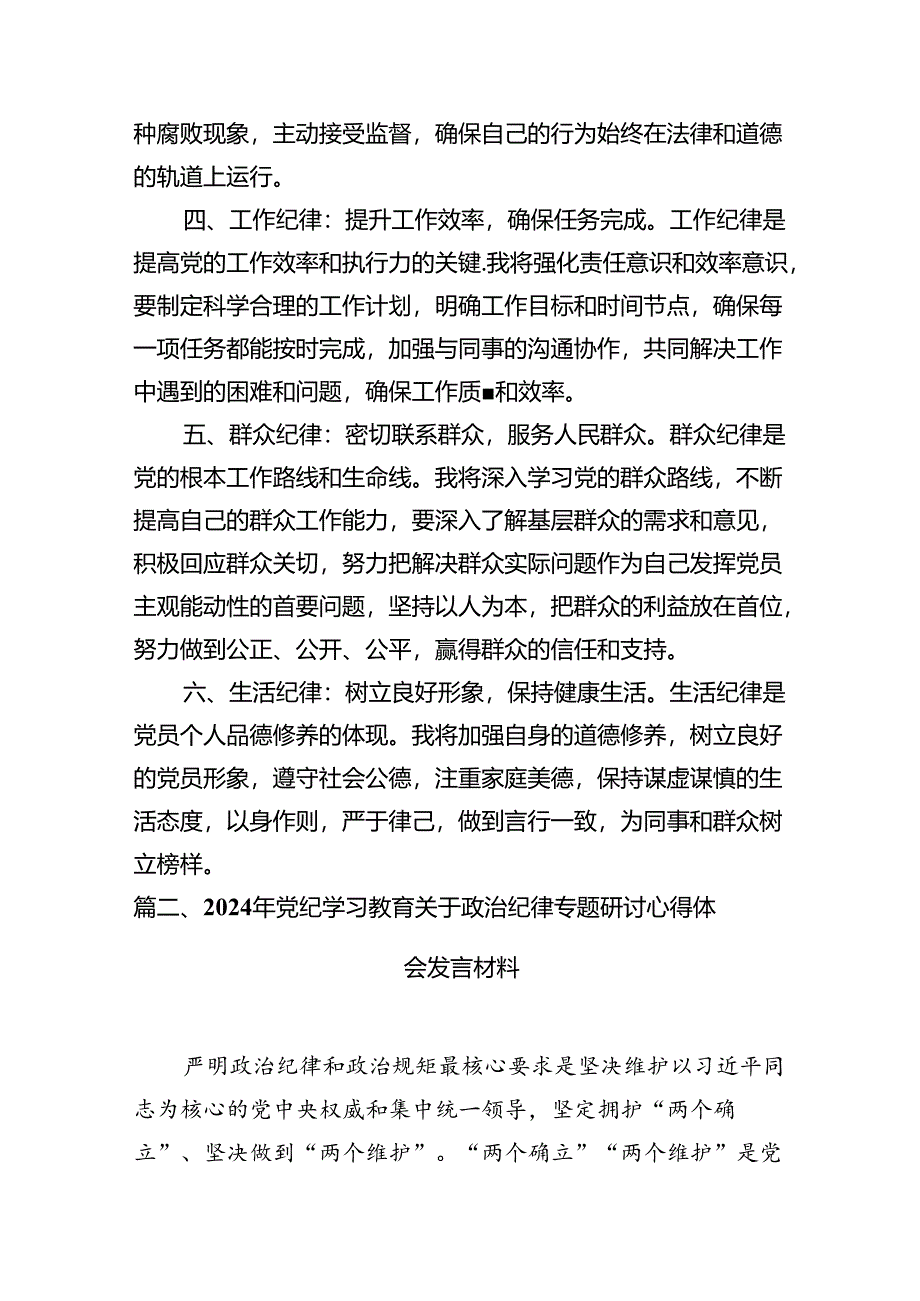 种腐败现象，主动接受监督，确保自己的行为始终在法律和道德的轨道上运行。

四、工作纪律：提升工作效率，确保任务完成。工作纪律是提高党的工作效率和执行力的关键.我将强化责任意识和效率意识，要制定科学合理的工作计划，明确工作目标和时间节点，确保每一项任务都能按时完成，加强与同事的沟通协作，共同解决工作中遇到的困难和问题，确保工作质■和效率。

五、群众纪律：密切联系群众，服务人民群众。群众纪律是党的根本工作路线和生命线。我将深入学习党的群众路线，不断提高自己的群众工作能力，要深入了解基层群众的需求和意见，积极回应群众关切，努力把解决群众实际问题作为自己发挥党员主观能动性的首要问题，坚持以人为本，把群众的利益放在首位，努力做到公正、公开、公平，赢得群众的信任和支持。

六、生活纪律：树立良好形象，保持健康生活。生活纪律是党员个人品德修养的体现。我将加强自身的道德修养，树立良好的党员形象，遵守社会公德，注重家庭美德，保持谋虚谋慎的生活态度，以身作则，严于律己，做到言行一致，为同事和群众树立榜样。

篇二、2024年党纪学习教育关于政治纪律专题研讨心得体会发言材料

严明政治纪律和政治规矩最核心要求是坚决维护以习近平同志为核心的党中央权威和集中统一领导，坚定拥护“两个确立”、坚决做到“两个维护”。“两个确立”“两个维护”是党